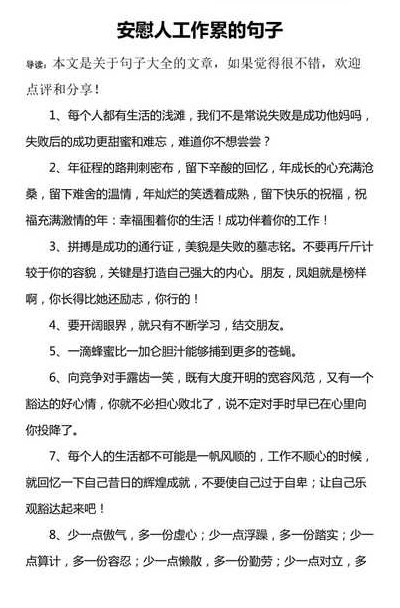 安慰人工作累的句子

导读：本文是关于句子大全的文章，如果觉得很不错，欢迎点评和分享！

1、每个人都有生活的浅滩，我们不是常说失败是成功他妈吗，失败后的成功更甜蜜和难忘，难道你不想尝尝？

2、年征程的路荆刺密布，留下辛酸的回忆，年成长的心充满沧桑，留下难舍的温情，年灿烂的笑透着成熟，留下快乐的祝福，祝福充满激情的年：幸福围着你的生活！成功伴着你的工作！

3、拼搏是成功的通行证，美貌是失败的墓志铭。不要再斤斤计较于你的容貌，关键是打造自己强大的内心。朋友，凤姐就是榜样啊，你长得比她还励志，你行的！

4、要开阔眼界，就只有不断学习，结交朋友。

5、一滴蜂蜜比一加仑胆汁能够捕到更多的苍蝇。

6、向竞争对手露齿一笑，既有大度开明的宽容风范，又有一个豁达的好心情，你就不必担心败北了，说不定对手时早已在心里向你投降了。

7、每个人的生活都不可能是一帆风顺的，工作不顺心的时候，就回忆一下自己昔日的辉煌成就，不要使自己过于自卑；让自己乐观豁达起来吧！

8、少一点傲气，多一份虚心；少一点浮躁，多一份踏实；少一点算计，多一份容忍；少一点懒散，多一份勤劳；少一点对立，多